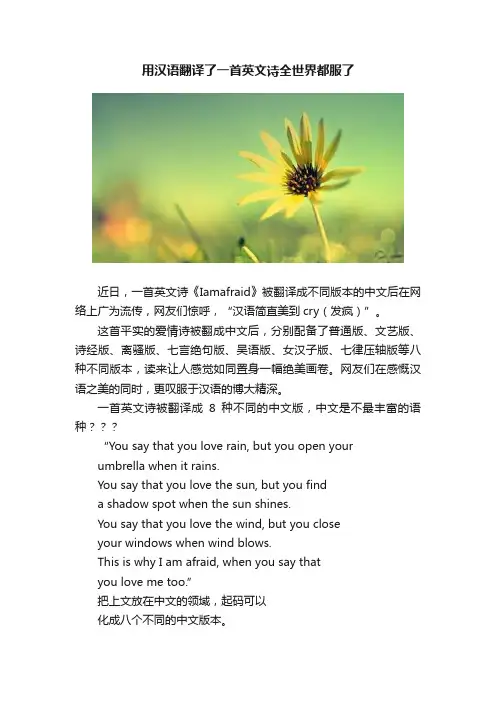 用汉语翻译了一首英文诗全世界都服了

近日，一首英文诗《Iamafraid》被翻译成不同版本的中文后在网络上广为流传，网友们惊呼，“汉语简直美到cry（发疯）”。

这首平实的爱情诗被翻成中文后，分别配备了普通版、文艺版、诗经版、离骚版、七言绝句版、吴语版、女汉子版、七律压轴版等八种不同版本，读来让人感觉如同置身一幅绝美画卷。网友们在感慨汉语之美的同时，更叹服于汉语的博大精深。

一首英文诗被翻译成8种不同的中文版，中文是不最丰富的语种？？？

"You say that you love rain, but you open your
umbrella when it rains.
You say that you love the sun, but you find
a shadow spot when the sun shines.
You say that you love the wind, but you close
your windows when wind blows.
This is why I am afraid, when you say that
you love me too."
把上文放在中文的领域，起码可以
化成八个不同的中文版本。